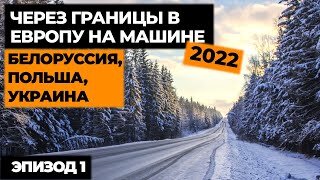 ЧЕРЕЗ ГРАНИЦЫ В ЕВРОПУ НА МАШИНЕ

2022

БЕЛОРУССИЯ, ПОЛЬША, УКРАИНА

ЭПИЗОД 1